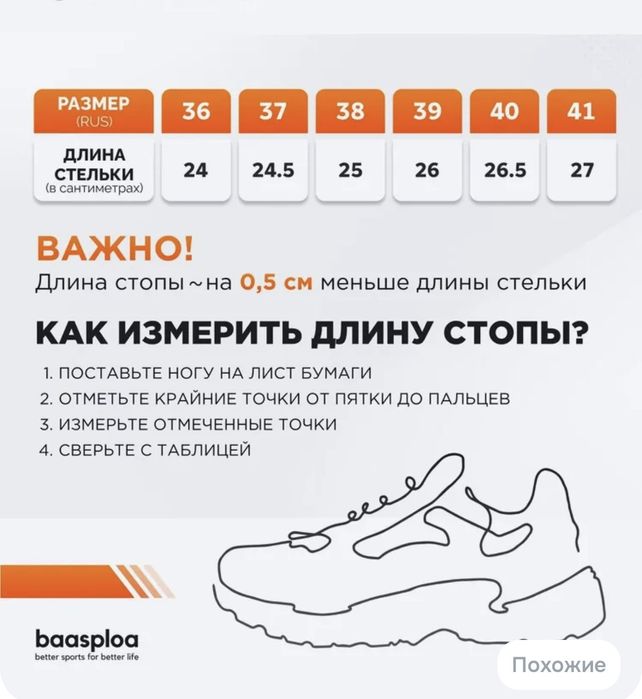 | РАЗМЕР (RUS) | 36 | 37 | 38 | 39 | 40 | 41 |
|---|---|---|---|---|---|---|
| ДЛИНА СТЕЛЬКИ (в сантиметрах) | 24 | 24.5 | 25 | 26 | 26.5 | 27 |

ВАЖНО!
Длина стопы ~ на 0,5 см меньше длины стельки

КАК ИЗМЕРИТЬ ДЛИНУ СТОПЫ?

1. ПОСТАВЬТЕ НОГУ НА ЛИСТ БУМАГИ
2. ОТМЕТЬТЕ КРАЙНИЕ ТОЧКИ ОТ ПЯТКИ ДО ПАЛЬЦЕВ
3. ИЗМЕРЬТЕ ОТМЕЧЕННЫЕ ТОЧКИ
4. СВЕРЬТЕ С ТАБЛИЦЕЙ

baasploa
better sports for better life

Похожие